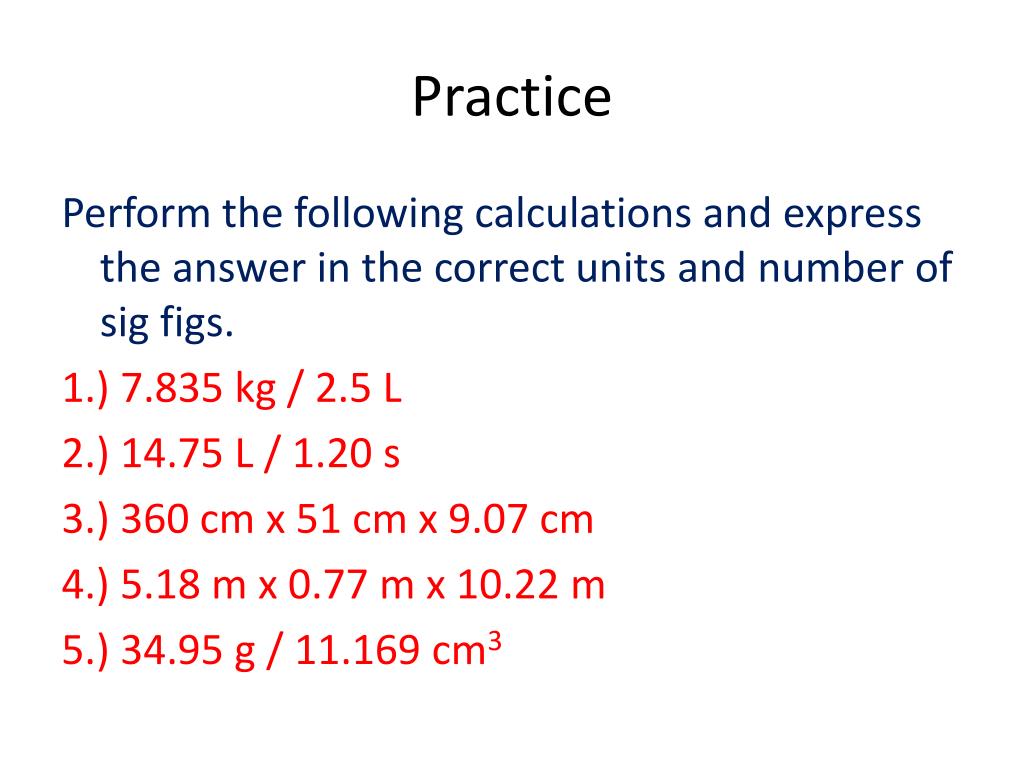 Practice

Perform the following calculations and express the answer in the correct units and number of sig figs.

1.) 7.835 kg / 2.5 L

2.) 14.75 L / 1.20 s

3.) 360 cm x 51 cm x 9.07 cm

4.) 5.18 m x 0.77 m x 10.22 m

5.) 34.95 g / 11.169 $cm^3$